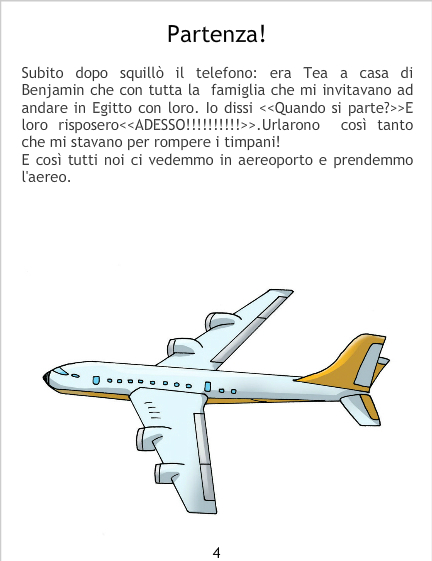 Partenza!

Subito dopo squillò il telefono: era Tea a casa di Benjamin che con tutta la famiglia che mi invitavano ad andare in Egitto con loro. Io dissi <<Quando si parte?>>E loro risposero<<ADESSO!!!!!!!!!!>>.Urlarono così tanto che mi stavano per rompere i timpani!
E così tutti noi ci vedemmo in aereoporto e prendemmo l'aereo.

4